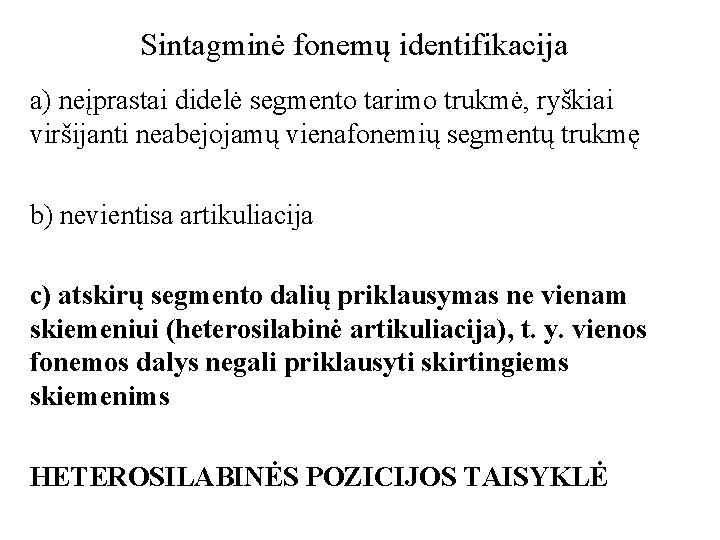 Sintagminė fonemų identifikacija

a) neįprastai didelė segmento tarimo trukmė, ryškiai viršijanti neabejojamų vienafonemių segmentų trukmę

b) nevientisa artikuliacija

c) atskirų segmento dalių priklausymas ne vienam skiemeniui (heterosilabinė artikuliacija), t. y. vienos fonemos dalys negali priklausyti skirtingiems skiemenims

HETEROSILABINĖS POZICIJOS TAISYKLĖ